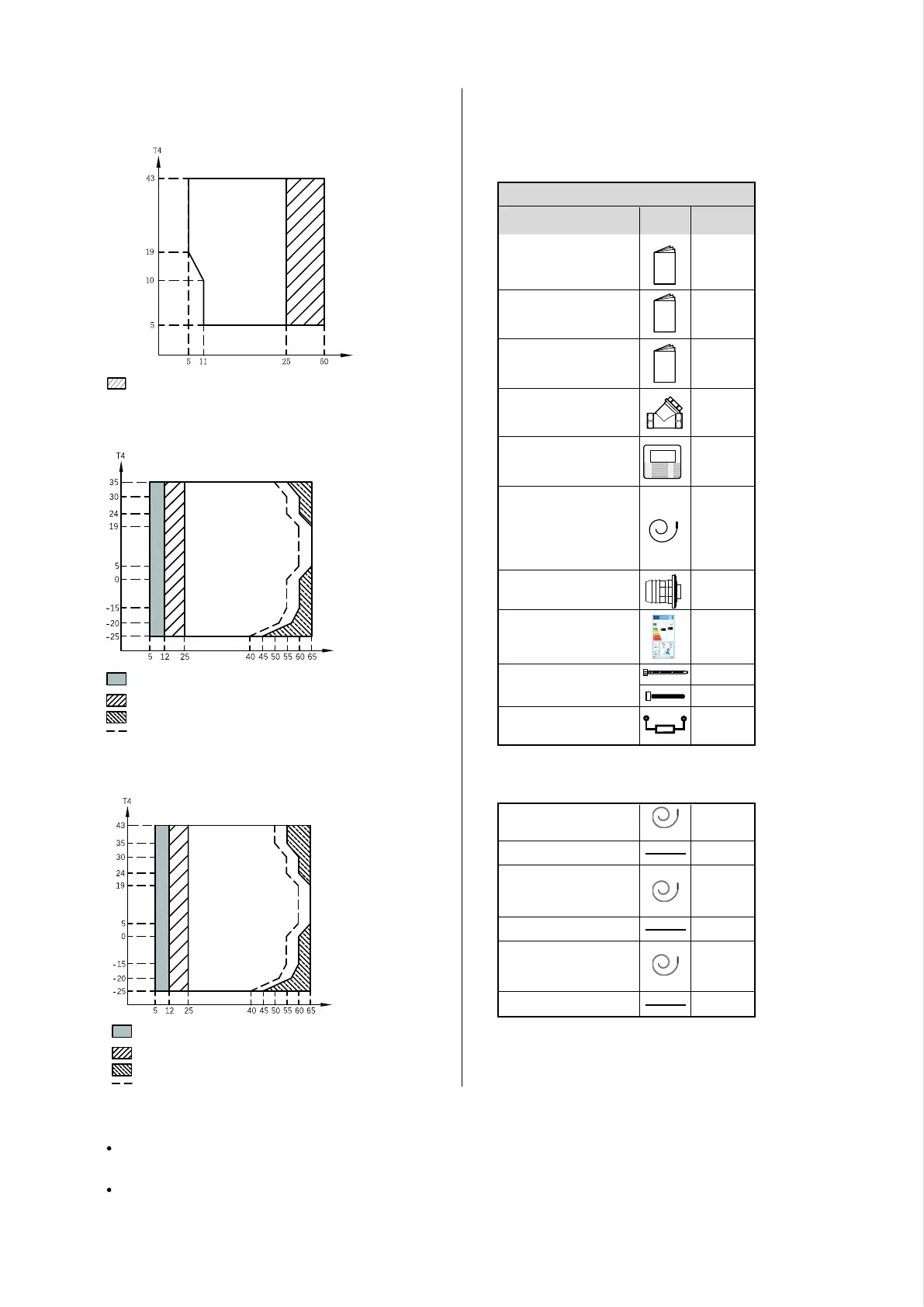 T4

43

19

10

5

5 11 25 50

T4

35
30
24
19

5
0

-15
-20
-25

5 12 25 40 45 50 55 60 65

T4

43
35
30
24
19

5
0

-15
-20
-25

5 12 25 40 45 50 55 60 65